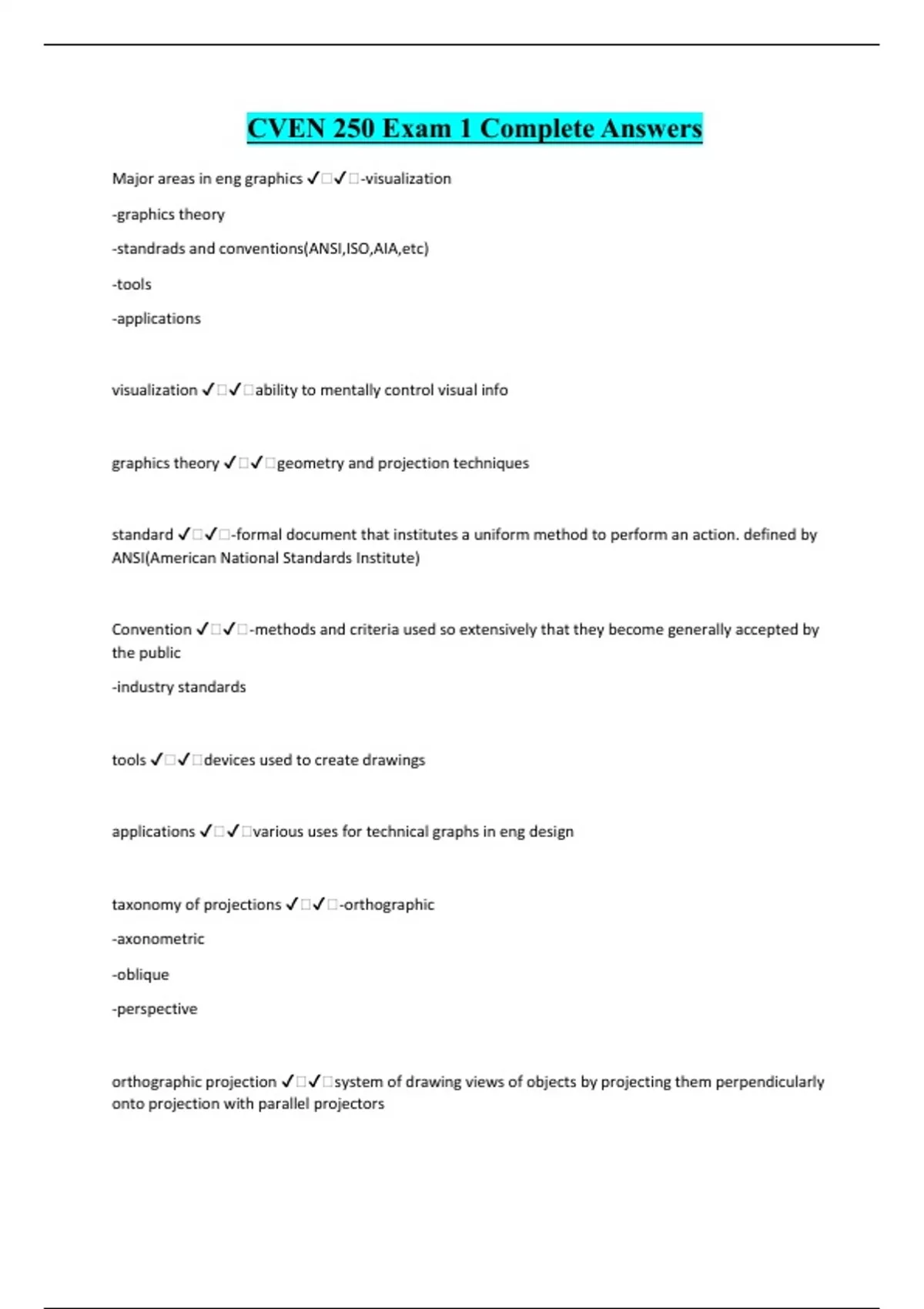 CVEN 250 Exam 1 Complete Answers

Major areas in eng graphics ✓□✓□-visualization

-graphics theory

-standrads and conventions(ANSI,ISO,AIA,etc)

-tools

-applications

visualization ✓□✓□ability to mentally control visual info

graphics theory ✓□✓□geometry and projection techniques

standard ✓□✓□-formal document that institutes a uniform method to perform an action. defined by ANSI(American National Standards Institute)

Convention ✓□✓□-methods and criteria used so extensively that they become generally accepted by the public

-industry standards

tools ✓□✓□devices used to create drawings

applications ✓□✓□various uses for technical graphs in eng design

taxonomy of projections ✓□✓□-orthographic

-axonometric

-oblique

-perspective

orthographic projection ✓□✓□system of drawing views of objects by projecting them perpendicularly onto projection with parallel projectors